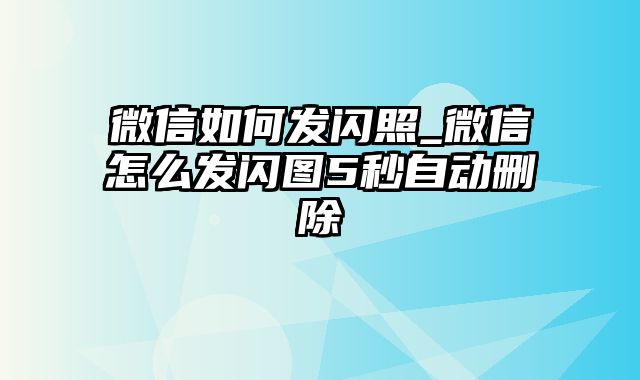 微信如何发闪照_微信怎么发闪图5秒自动删除